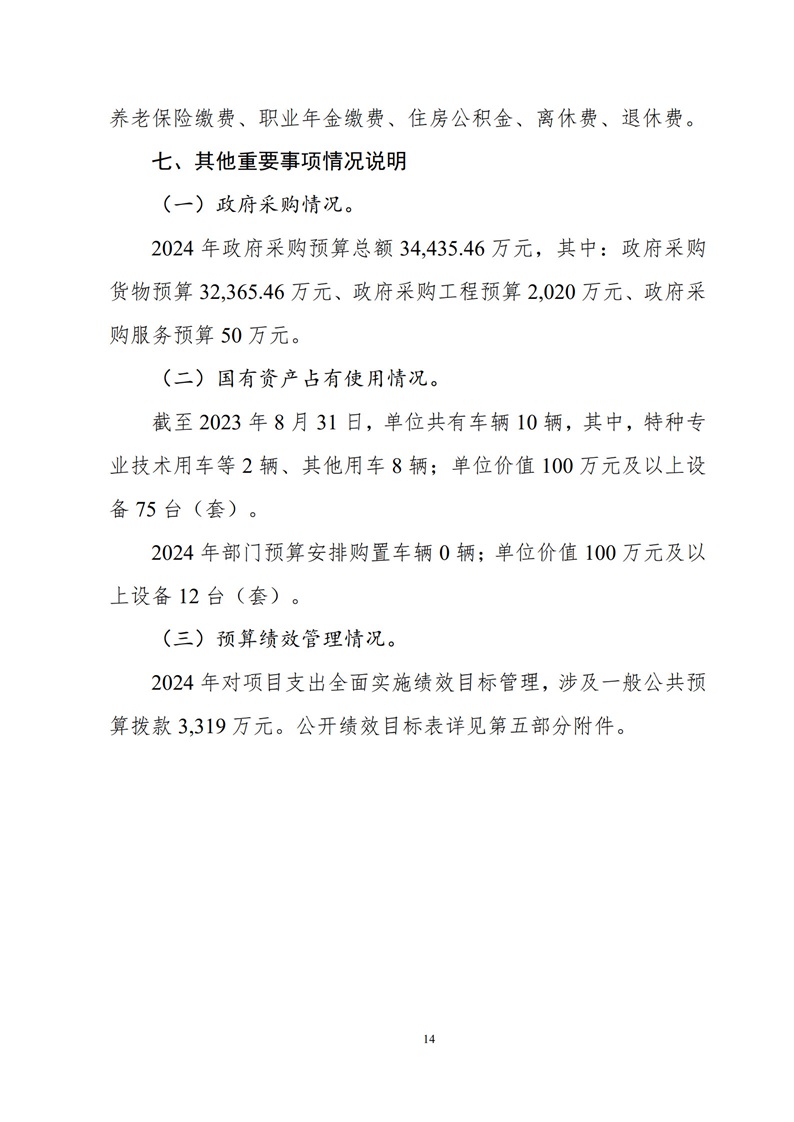 养老保险缴费、职业年金缴费、住房公积金、离休费、退休费。

七、其他重要事项情况说明

（一）政府采购情况。

2024 年政府采购预算总额 34,435.46 万元，其中：政府采购货物预算 32,365.46 万元、政府采购工程预算 2,020 万元、政府采购服务预算 50 万元。

（二）国有资产占有使用情况。

截至 2023 年 8 月 31 日，单位共有车辆 10 辆，其中，特种专业技术用车等 2 辆、其他用车 8 辆；单位价值 100 万元及以上设备 75 台（套）。

2024 年部门预算安排购置车辆 0 辆；单位价值 100 万元及以上设备 12 台（套）。

（三）预算绩效管理情况。

2024 年对项目支出全面实施绩效目标管理，涉及一般公共预算拨款 3,319 万元。公开绩效目标表详见第五部分附件。

14